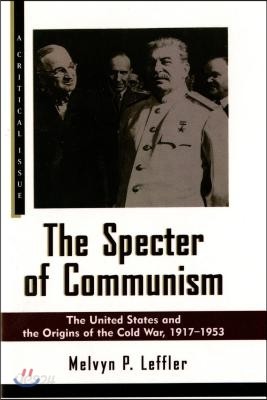 A CRITICAL ISSUE

The Specter of Communism

The United States and the Origins of the Cold War, 1917–1953

Melvyn P. Leffler